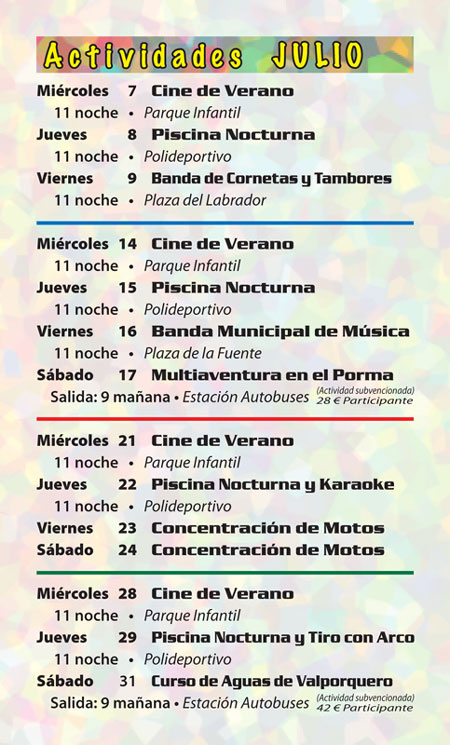 Actividades JULIO

Miércoles 7 Cine de Verano
11 noche • Parque Infantil
Jueves 8 Piscina Nocturna
11 noche • Polideportivo
Viernes 9 Banda de Cornetas y Tambores
11 noche • Plaza del Labrador

Miércoles 14 Cine de Verano
11 noche • Parque Infantil
Jueves 15 Piscina Nocturna
11 noche • Polideportivo
Viernes 16 Banda Municipal de Música
11 noche • Plaza de la Fuente
Sábado 17 Multiaventura en el Porma
Salida: 9 mañana • Estación Autobuses (Actividad subvencionada) 28 € Participante

Miércoles 21 Cine de Verano
11 noche • Parque Infantil
Jueves 22 Piscina Nocturna y Karaoke
11 noche • Polideportivo
Viernes 23 Concentración de Motos
Sábado 24 Concentración de Motos

Miércoles 28 Cine de Verano
11 noche • Parque Infantil
Jueves 29 Piscina Nocturna y Tiro con Arco
11 noche • Polideportivo
Sábado 31 Curso de Aguas de Valporquero
Salida: 9 mañana • Estación Autobuses (Actividad subvencionada) 42 € Participante